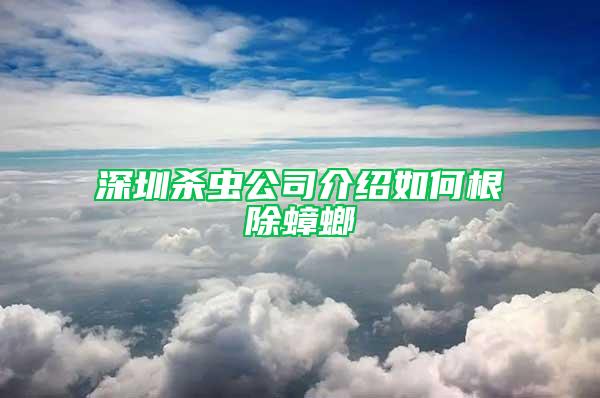 深圳杀虫公司介绍如何根除蟑螂